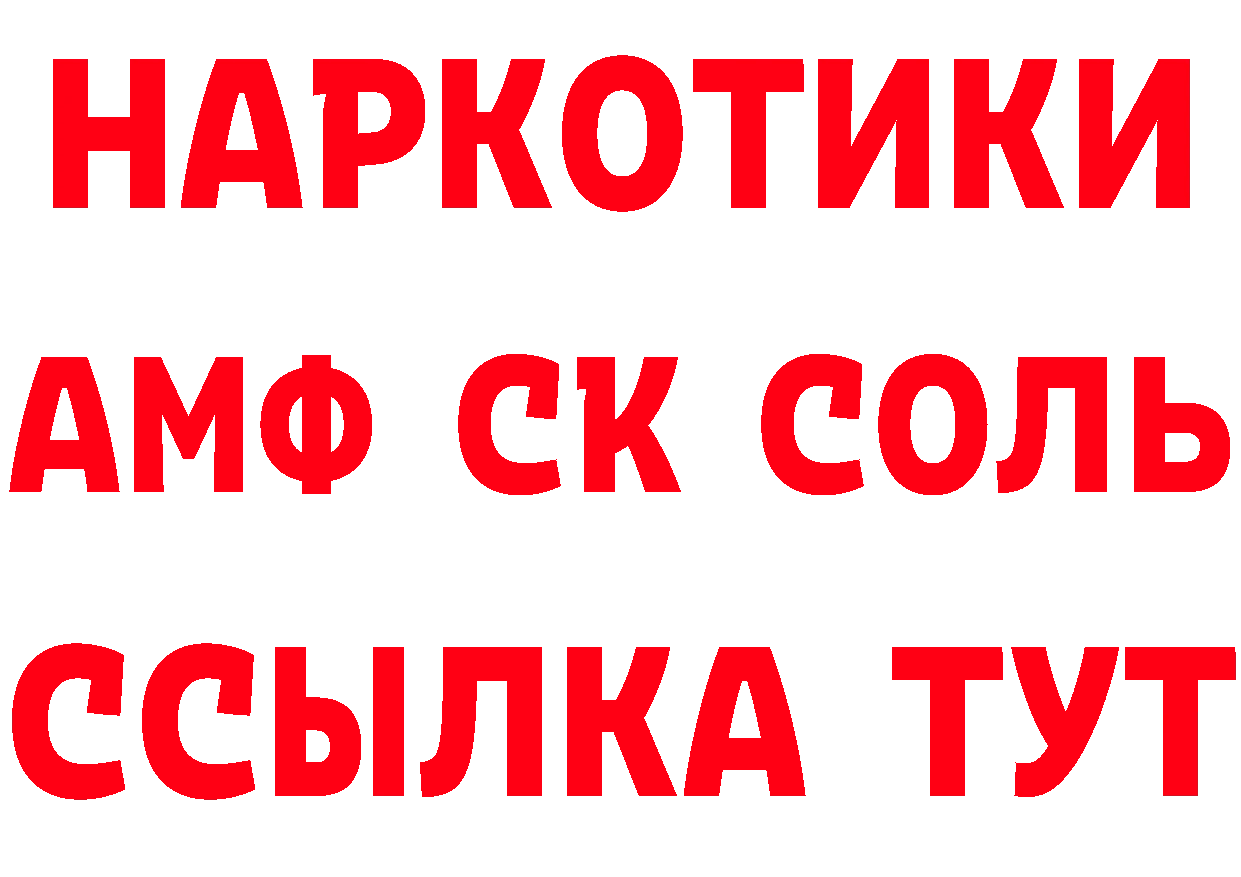 НАРКОТИКИ

АМФ СК СОЛЬ

ССЫЛКА ТУТ